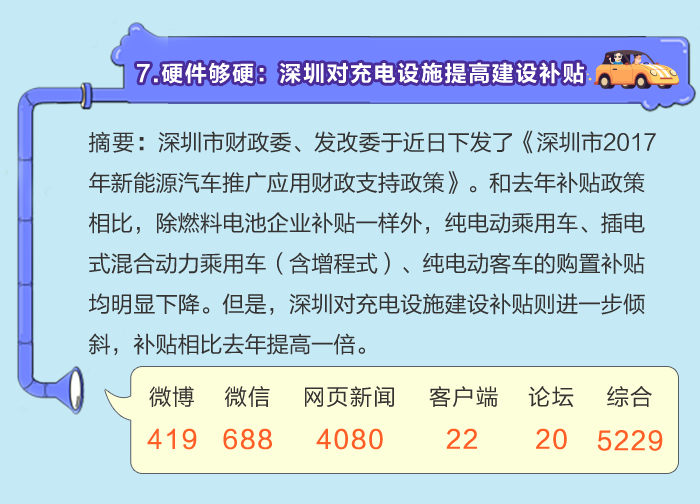 7.硬件够硬：深圳对充电设施提高建设补贴

摘要：深圳市财政委、发改委于近日下发了《深圳市2017年新能源汽车推广应用财政支持政策》。和去年补贴政策相比，除燃料电池企业补贴一样外，纯电动乘用车、插电式混合动力乘用车（含增程式）、纯电动客车的购置补贴均明显下降。但是，深圳对充电设施建设补贴则进一步倾斜，补贴相比去年提高一倍。

| 微博 | 微信 | 网页新闻 | 客户端 | 论坛 | 综合 |
|---|---|---|---|---|---|
| 419 | 688 | 4080 | 22 | 20 | 5229 |